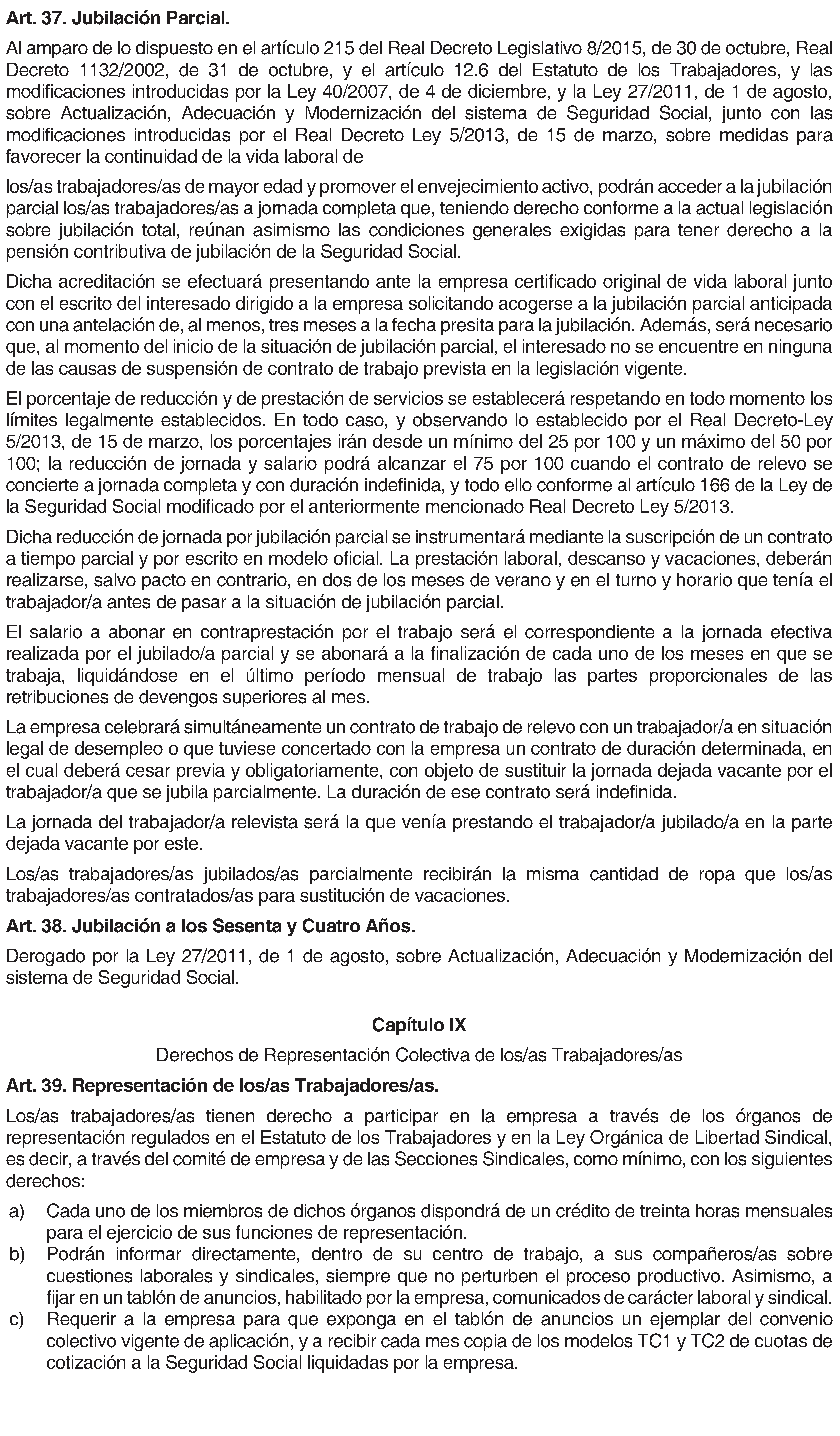 Art. 37. Jubilación Parcial.

Al amparo de lo dispuesto en el artículo 215 del Real Decreto Legislativo 8/2015, de 30 de octubre, Real Decreto 1132/2002, de 31 de octubre, y el artículo 12.6 del Estatuto de los Trabajadores, y las modificaciones introducidas por la Ley 40/2007, de 4 de diciembre, y la Ley 27/2011, de 1 de agosto, sobre Actualización, Adecuación y Modernización del sistema de Seguridad Social, junto con las modificaciones introducidas por el Real Decreto Ley 5/2013, de 15 de marzo, sobre medidas para favorecer la continuidad de la vida laboral de

los/as trabajadores/as de mayor edad y promover el envejecimiento activo, podrán acceder a la jubilación parcial los/as trabajadores/as a jornada completa que, teniendo derecho conforme a la actual legislación sobre jubilación total, reúnan asimismo las condiciones generales exigidas para tener derecho a la pensión contributiva de jubilación de la Seguridad Social.

Dicha acreditación se efectuará presentando ante la empresa certificado original de vida laboral junto con el escrito del interesado dirigido a la empresa solicitando acogerse a la jubilación parcial anticipada con una antelación de, al menos, tres meses a la fecha presita para la jubilación. Además, será necesario que, al momento del inicio de la situación de jubilación parcial, el interesado no se encuentre en ninguna de las causas de suspensión de contrato de trabajo prevista en la legislación vigente.

El porcentaje de reducción y de prestación de servicios se establecerá respetando en todo momento los límites legalmente establecidos. En todo caso, y observando lo establecido por el Real Decreto-Ley 5/2013, de 15 de marzo, los porcentajes irán desde un mínimo del 25 por 100 y un máximo del 50 por 100; la reducción de jornada y salario podrá alcanzar el 75 por 100 cuando el contrato de relevo se concierte a jornada completa y con duración indefinida, y todo ello conforme al artículo 166 de la Ley de la Seguridad Social modificado por el anteriormente mencionado Real Decreto Ley 5/2013.

Dicha reducción de jornada por jubilación parcial se instrumentará mediante la suscripción de un contrato a tiempo parcial y por escrito en modelo oficial. La prestación laboral, descanso y vacaciones, deberán realizarse, salvo pacto en contrario, en dos de los meses de verano y en el turno y horario que tenía el trabajador/a antes de pasar a la situación de jubilación parcial.

El salario a abonar en contraprestación por el trabajo será el correspondiente a la jornada efectiva realizada por el jubilado/a parcial y se abonará a la finalización de cada uno de los meses en que se trabaja, liquidándose en el último período mensual de trabajo las partes proporcionales de las retribuciones de devengos superiores al mes.

La empresa celebrará simultáneamente un contrato de trabajo de relevo con un trabajador/a en situación legal de desempleo o que tuviese concertado con la empresa un contrato de duración determinada, en el cual deberá cesar previa y obligatoriamente, con objeto de sustituir la jornada dejada vacante por el trabajador/a que se jubila parcialmente. La duración de ese contrato será indefinida.

La jornada del trabajador/a relevista será la que venía prestando el trabajador/a jubilado/a en la parte dejada vacante por este.

Los/as trabajadores/as jubilados/as parcialmente recibirán la misma cantidad de ropa que los/as trabajadores/as contratados/as para sustitución de vacaciones.

Art. 38. Jubilación a los Sesenta y Cuatro Años.

Derogado por la Ley 27/2011, de 1 de agosto, sobre Actualización, Adecuación y Modernización del sistema de Seguridad Social.

Capítulo IX

Derechos de Representación Colectiva de los/as Trabajadores/as

Art. 39. Representación de los/as Trabajadores/as.

Los/as trabajadores/as tienen derecho a participar en la empresa a través de los órganos de representación regulados en el Estatuto de los Trabajadores y en la Ley Orgánica de Libertad Sindical, es decir, a través del comité de empresa y de las Secciones Sindicales, como mínimo, con los siguientes derechos:

a) Cada uno de los miembros de dichos órganos dispondrá de un crédito de treinta horas mensuales para el ejercicio de sus funciones de representación.
b) Podrán informar directamente, dentro de su centro de trabajo, a sus compañeros/as sobre cuestiones laborales y sindicales, siempre que no perturben el proceso productivo. Asimismo, a fijar en un tablón de anuncios, habilitado por la empresa, comunicados de carácter laboral y sindical.
c) Requerir a la empresa para que exponga en el tablón de anuncios un ejemplar del convenio colectivo vigente de aplicación, y a recibir cada mes copia de los modelos TC1 y TC2 de cuotas de cotización a la Seguridad Social liquidadas por la empresa.